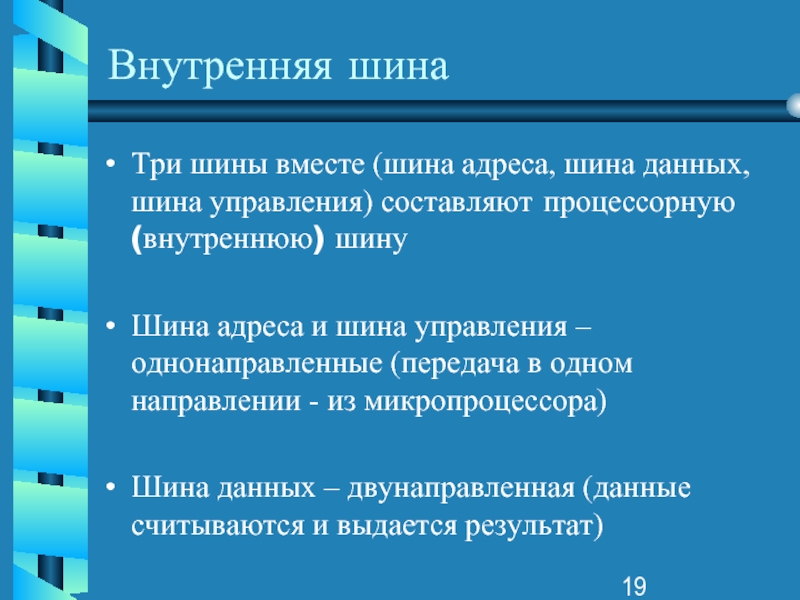 Внутренняя шина

• Три шины вместе (шина адреса, шина данных, шина управления) составляют процессорную (внутреннюю) шину

• Шина адреса и шина управления – однонаправленные (передача в одном направлении - из микропроцессора)

• Шина данных – двунаправленная (данные считываются и выдается результат)

19